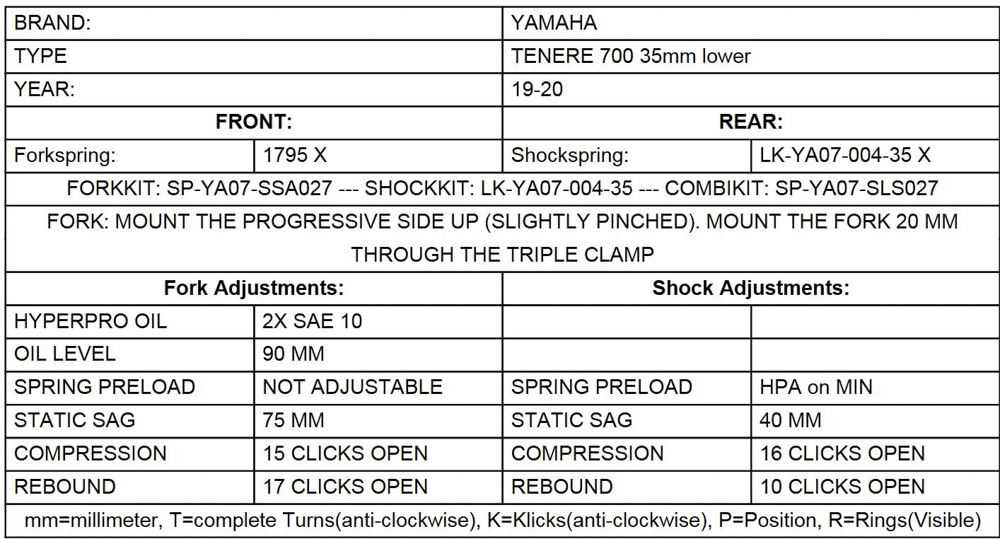 | BRAND: | | YAMAHA | |
|---|---|---|---|
| TYPE | | TENERE 700 35mm lower | |
| YEAR: | | 19-20 | |
| **FRONT:** | | **REAR:** | |
| Forkspring: | 1795 X | Shockspring: | LK-YA07-004-35 X |
| FORKKIT: SP-YA07-SSA027 --- SHOCKKIT: LK-YA07-004-35 --- COMBIKIT: SP-YA07-SLS027 | | | |
| FORK: MOUNT THE PROGRESSIVE SIDE UP (SLIGHTLY PINCHED). MOUNT THE FORK 20 MM THROUGH THE TRIPLE CLAMP | | | |
| **Fork Adjustments:** | | **Shock Adjustments:** | |
| HYPERPRO OIL | 2X SAE 10 | | |
| OIL LEVEL | 90 MM | | |
| SPRING PRELOAD | NOT ADJUSTABLE | SPRING PRELOAD | HPA on MIN |
| STATIC SAG | 75 MM | STATIC SAG | 40 MM |
| COMPRESSION | 15 CLICKS OPEN | COMPRESSION | 16 CLICKS OPEN |
| REBOUND | 17 CLICKS OPEN | REBOUND | 10 CLICKS OPEN |
| mm=millimeter, T=complete Turns(anti-clockwise), K=Klicks(anti-clockwise), P=Position, R=Rings(Visible) | | | |